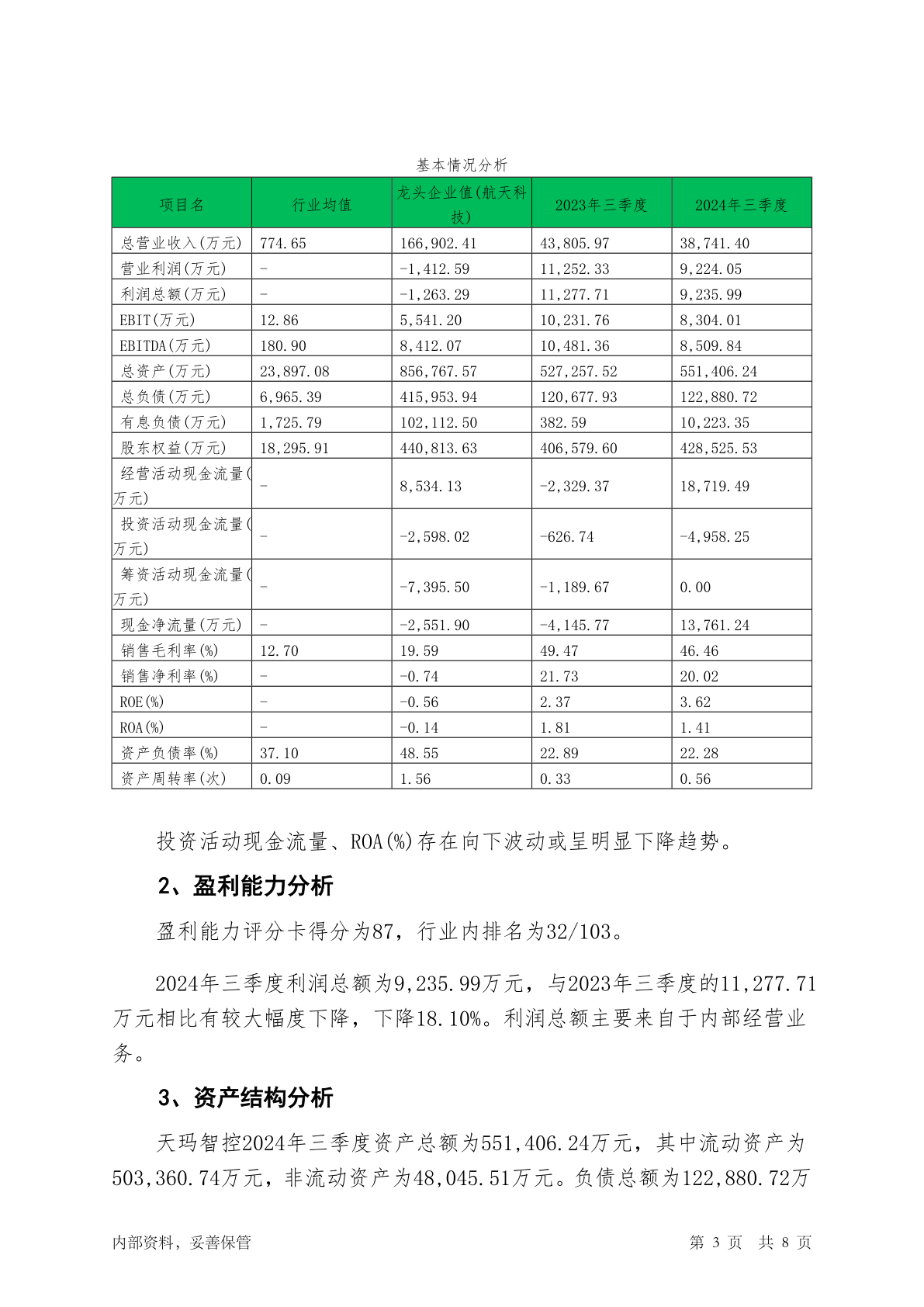 基本情况分析

| 项目名 | 行业均值 | 龙头企业值(航天科技) | 2023年三季度 | 2024年三季度 |
|---|---|---|---|---|
| 总营业收入(万元) | 774.65 | 166,902.41 | 43,805.97 | 38,741.40 |
| 营业利润(万元) | - | -1,412.59 | 11,252.33 | 9,224.05 |
| 利润总额(万元) | - | -1,263.29 | 11,277.71 | 9,235.99 |
| EBIT(万元) | 12.86 | 5,541.20 | 10,231.76 | 8,304.01 |
| EBITDA(万元) | 180.90 | 8,412.07 | 10,481.36 | 8,509.84 |
| 总资产(万元) | 23,897.08 | 856,767.57 | 527,257.52 | 551,406.24 |
| 总负债(万元) | 6,965.39 | 415,953.94 | 120,677.93 | 122,880.72 |
| 有息负债(万元) | 1,725.79 | 102,112.50 | 382.59 | 10,223.35 |
| 股东权益(万元) | 18,295.91 | 440,813.63 | 406,579.60 | 428,525.53 |
| 经营活动现金流量(万元) | - | 8,534.13 | -2,329.37 | 18,719.49 |
| 投资活动现金流量(万元) | - | -2,598.02 | -626.74 | -4,958.25 |
| 筹资活动现金流量(万元) | - | -7,395.50 | -1,189.67 | 0.00 |
| 现金净流量(万元) | - | -2,551.90 | -4,145.77 | 13,761.24 |
| 销售毛利率(%) | 12.70 | 19.59 | 49.47 | 46.46 |
| 销售净利率(%) | - | -0.74 | 21.73 | 20.02 |
| ROE(%) | - | -0.56 | 2.37 | 3.62 |
| ROA(%) | - | -0.14 | 1.81 | 1.41 |
| 资产负债率(%) | 37.10 | 48.55 | 22.89 | 22.28 |
| 资产周转率(次) | 0.09 | 1.56 | 0.33 | 0.56 |

投资活动现金流量、ROA(%)存在向下波动或呈明显下降趋势。

2、盈利能力分析

盈利能力评分卡得分为87，行业内排名为32/103。

2024年三季度利润总额为9,235.99万元，与2023年三季度的11,277.71万元相比有较大幅度下降，下降18.10%。利润总额主要来自于内部经营业务。

3、资产结构分析

天玛智控2024年三季度资产总额为551,406.24万元，其中流动资产为503,360.74万元，非流动资产为48,045.51万元。负债总额为122,880.72万

内部资料，妥善保管 第 3 页 共 8 页